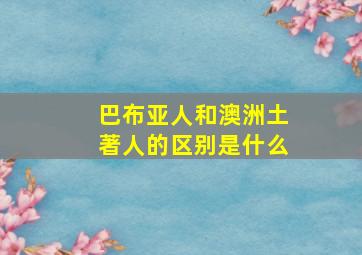 巴布亚人和澳洲土著人的区别是什么